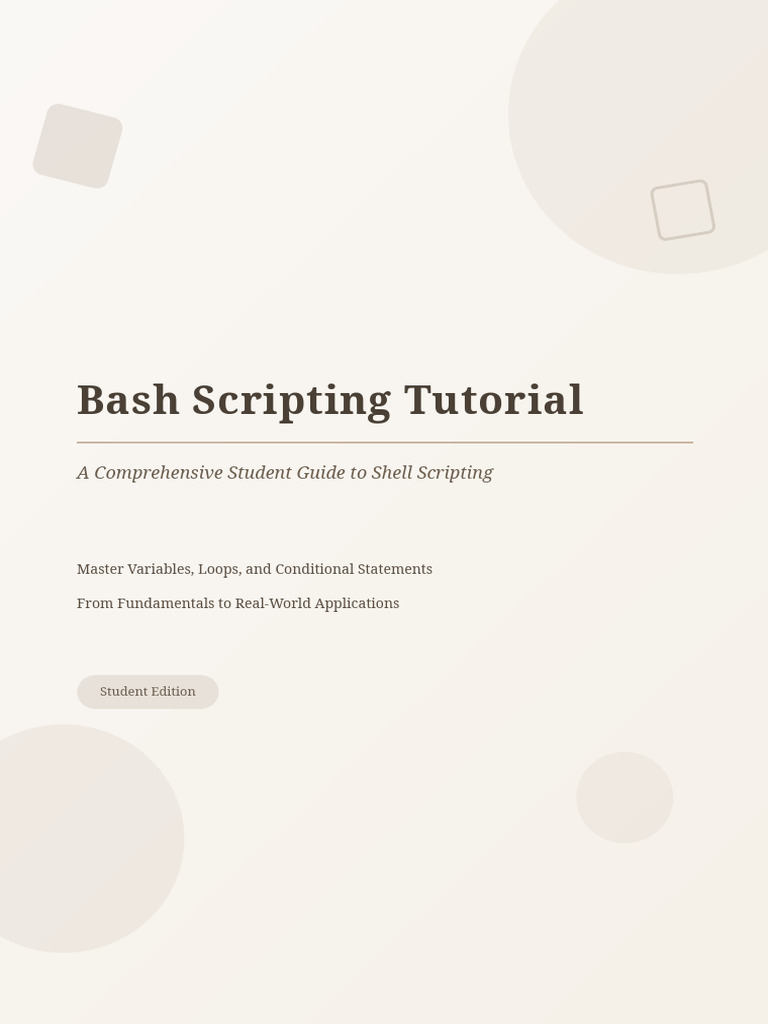 Bash Scripting Tutorial

A Comprehensive Student Guide to Shell Scripting

Master Variables, Loops, and Conditional Statements

From Fundamentals to Real-World Applications

Student Edition